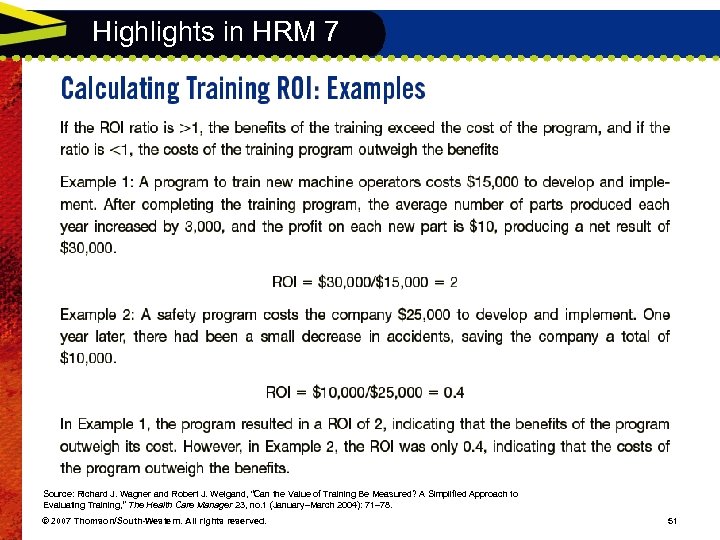 Highlights in HRM 7

Calculating Training ROI: Examples

If the ROI ratio is >1, the benefits of the training exceed the cost of the program, and if the ratio is <1, the costs of the training program outweigh the benefits

Example 1: A program to train new machine operators costs \$15,000 to develop and implement. After completing the training program, the average number of parts produced each year increased by 3,000, and the profit on each new part is \$10, producing a net result of \$30,000.

ROI = \$30,000/\$15,000 = 2

Example 2: A safety program costs the company \$25,000 to develop and implement. One year later, there had been a small decrease in accidents, saving the company a total of \$10,000.

ROI = \$10,000/\$25,000 = 0.4

In Example 1, the program resulted in a ROI of 2, indicating that the benefits of the program outweigh its cost. However, in Example 2, the ROI was only 0.4, indicating that the costs of the program outweigh the benefits.

Source: Richard J. Wagner and Robert J. Weigand, "Can the Value of Training Be Measured? A Simplified Approach to Evaluating Training," The Health Care Manager 23, no.1 (January–March 2004): 71–78.

© 2007 Thomson/South-Western. All rights reserved.

51